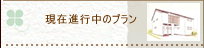 現在進行中のプラン